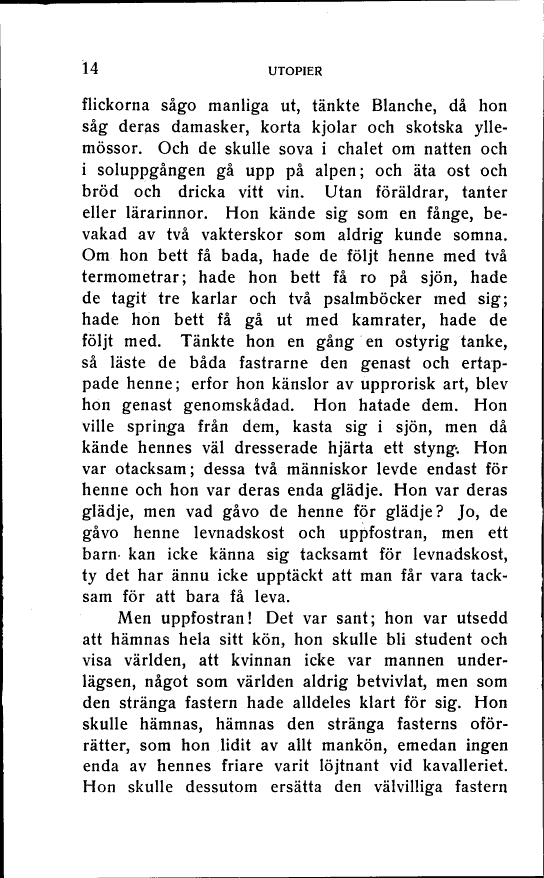 14 UTOPIER

flickorna sågo manliga ut, tänkte Blanche, då hon såg deras damasker, korta kjolar och skotska yllemössor. Och de skulle sova i chalet om natten och i soluppgången gå upp på alpen; och äta ost och bröd och dricka vitt vin. Utan föräldrar, tanter eller lärarinnor. Hon kände sig som en fånge, bevakad av två vakterskor som aldrig kunde somna. Om hon bett få bada, hade de följt henne med två termometrar; hade hon bett få ro på sjön, hade de tagit tre karlar och två psalmböcker med sig; hade hon bett få gå ut med kamrater, hade de följt med. Tänkte hon en gång en ostyrig tanke, så läste de båda fastrarne den genast och ertappade henne; erfor hon känslor av upprorisk art, blev hon genast genomskådad. Hon hatade dem. Hon ville springa från dem, kasta sig i sjön, men då kände hennes väl dresserade hjärta ett styng. Hon var otacksam; dessa två människor levde endast för henne och hon var deras enda glädje. Hon var deras glädje, men vad gåvo de henne för glädje? Jo, de gåvo henne levnadskost och uppfostran, men ett barn kan icke känna sig tacksamt för levnadskost, ty det har ännu icke upptäckt att man får vara tacksam för att bara få leva.

Men uppfostran! Det var sant; hon var utsedd att hämnas hela sitt kön, hon skulle bli student och visa världen, att kvinnan icke var mannen underlägsen, något som världen aldrig betvivlat, men som den stränga fastern hade alldeles klart för sig. Hon skulle hämnas, hämnas den stränga fasterns oförrätter, som hon lidit av allt mankön, emedan ingen enda av hennes friare varit löjtnant vid kavalleriet. Hon skulle dessutom ersätta den välvilliga fastern